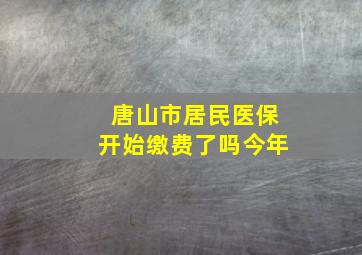 唐山市居民医保
开始缴费了吗今年